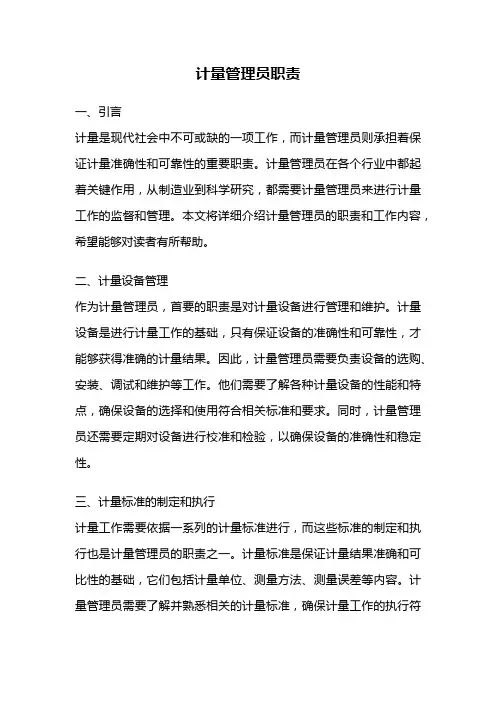 计量管理员职责

一、引言

计量是现代社会中不可或缺的一项工作，而计量管理员则承担着保证计量准确性和可靠性的重要职责。计量管理员在各个行业中都起着关键作用，从制造业到科学研究，都需要计量管理员来进行计量工作的监督和管理。本文将详细介绍计量管理员的职责和工作内容，希望能够对读者有所帮助。

二、计量设备管理

作为计量管理员，首要的职责是对计量设备进行管理和维护。计量设备是进行计量工作的基础，只有保证设备的准确性和可靠性，才能够获得准确的计量结果。因此，计量管理员需要负责设备的选购、安装、调试和维护等工作。他们需要了解各种计量设备的性能和特点，确保设备的选择和使用符合相关标准和要求。同时，计量管理员还需要定期对设备进行校准和检验，以确保设备的准确性和稳定性。

三、计量标准的制定和执行

计量工作需要依据一系列的计量标准进行，而这些标准的制定和执行也是计量管理员的职责之一。计量标准是保证计量结果准确和可比性的基础，它们包括计量单位、测量方法、测量误差等内容。计量管理员需要了解并熟悉相关的计量标准，确保计量工作的执行符